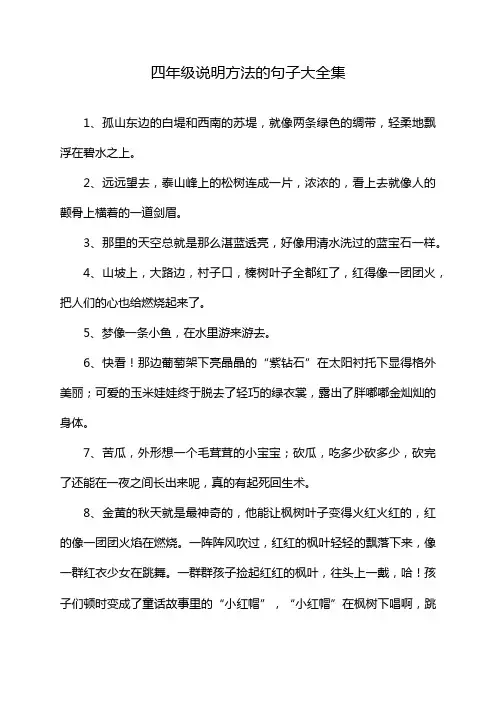 四年级说明方法的句子大全集

1、孤山东边的白堤和西南的苏堤，就像两条绿色的绸带，轻柔地飘浮在碧水之上。

2、远远望去，泰山峰上的松树连成一片，浓浓的，看上去就像人的颧骨上横着的一道剑眉。

3、那里的天空总就是那么湛蓝透亮，好像用清水洗过的蓝宝石一样。

4、山坡上，大路边，村子口，榛树叶子全都红了，红得像一团团火，把人们的心也给燃烧起来了。

5、梦像一条小鱼，在水里游来游去。

6、快看！那边葡萄架下亮晶晶的“紫钻石”在太阳衬托下显得格外美丽；可爱的玉米娃娃终于脱去了轻巧的绿衣裳，露出了胖嘟嘟金灿灿的身体。

7、苦瓜，外形想一个毛茸茸的小宝宝；砍瓜，吃多少砍多少，砍完了还能在一夜之间长出来呢，真的有起死回生术。

8、金黄的秋天就是最神奇的，他能让枫树叶子变得火红火红的，红的像一团团火焰在燃烧。一阵阵风吹过，红红的枫叶轻轻的飘落下来，像一群红衣少女在跳舞。一群群孩子捡起红红的枫叶，往头上一戴，哈！孩子们顿时变成了童话故事里的“小红帽”，“小红帽”在枫树下唱啊，跳